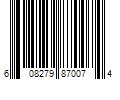 6 08279 87007 4